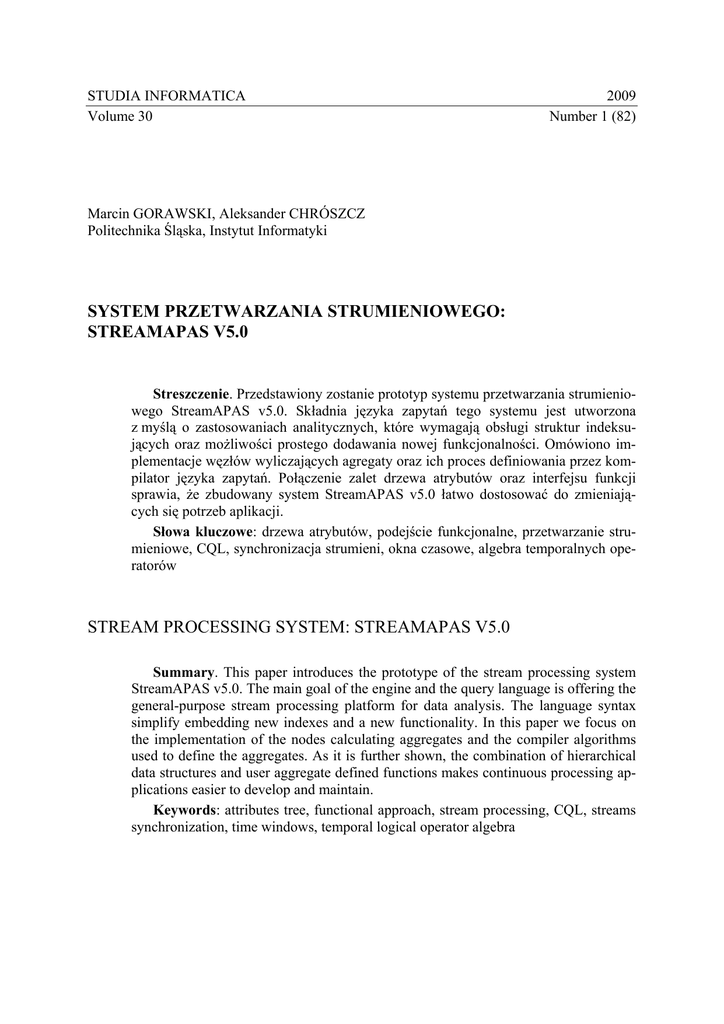 STUDIA INFORMATICA 2009
Volume 30 Number 1 (82)

Marcin GORAWSKI, Aleksander CHRÓSZCZ
Politechnika Śląska, Instytut Informatyki

SYSTEM PRZETWARZANIA STRUMIENIOWEGO: STREAMAPAS V5.0

**Streszczenie**. Przedstawiony zostanie prototyp systemu przetwarzania strumieniowego StreamAPAS v5.0. Składnia języka zapytań tego systemu jest utworzona z myślą o zastosowaniach analitycznych, które wymagają obsługi struktur indeksujących oraz możliwości prostego dodawania nowej funkcjonalności. Omówiono implementacje węzłów wyliczających agregaty oraz ich proces definiowania przez kompilator języka zapytań. Połączenie zalet drzewa atrybutów oraz interfejsu funkcji sprawia, że zbudowany system StreamAPAS v5.0 łatwo dostosować do zmieniających się potrzeb aplikacji.

**Słowa kluczowe**: drzewa atrybutów, podejście funkcjonalne, przetwarzanie strumieniowe, CQL, synchronizacja strumieni, okna czasowe, algebra temporalnych operatorów

STREAM PROCESSING SYSTEM: STREAMAPAS V5.0

**Summary**. This paper introduces the prototype of the stream processing system StreamAPAS v5.0. The main goal of the engine and the query language is offering the general-purpose stream processing platform for data analysis. The language syntax simplify embedding new indexes and a new functionality. In this paper we focus on the implementation of the nodes calculating aggregates and the compiler algorithms used to define the aggregates. As it is further shown, the combination of hierarchical data structures and user aggregate defined functions makes continuous processing applications easier to develop and maintain.

**Keywords**: attributes tree, functional approach, stream processing, CQL, streams synchronization, time windows, temporal logical operator algebra